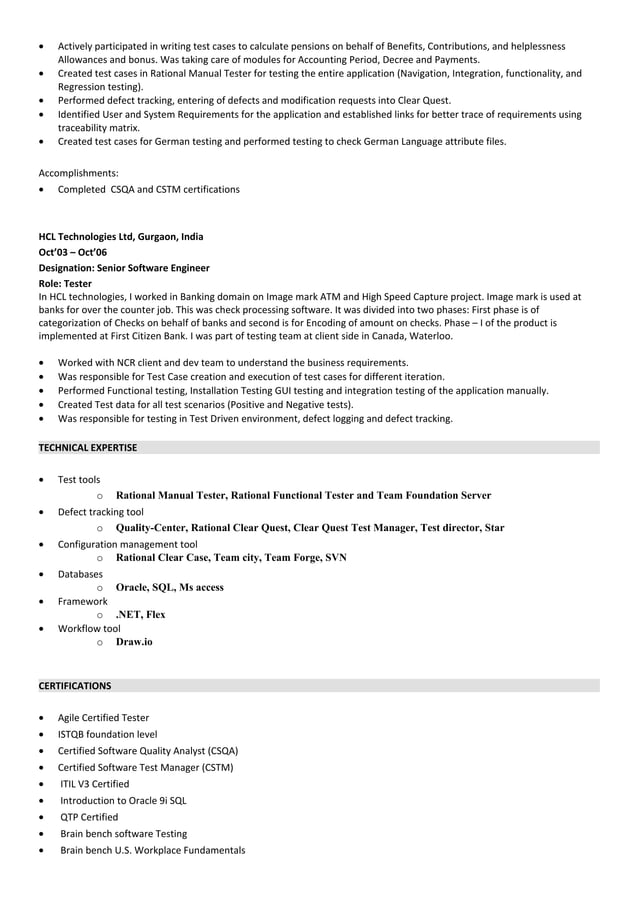 • Actively participated in writing test cases to calculate pensions on behalf of Benefits, Contributions, and helplessness Allowances and bonus. Was taking care of modules for Accounting Period, Decree and Payments.
• Created test cases in Rational Manual Tester for testing the entire application (Navigation, Integration, functionality, and Regression testing).
• Performed defect tracking, entering of defects and modification requests into Clear Quest.
• Identified User and System Requirements for the application and established links for better trace of requirements using traceability matrix.
• Created test cases for German testing and performed testing to check German Language attribute files.

Accomplishments:
• Completed CSQA and CSTM certifications

HCL Technologies Ltd, Gurgaon, India
Oct'03 – Oct'06
Designation: Senior Software Engineer
Role: Tester
In HCL technologies, I worked in Banking domain on Image mark ATM and High Speed Capture project. Image mark is used at banks for over the counter job. This was check processing software. It was divided into two phases: First phase is of categorization of Checks on behalf of banks and second is for Encoding of amount on checks. Phase – I of the product is implemented at First Citizen Bank. I was part of testing team at client side in Canada, Waterloo.

• Worked with NCR client and dev team to understand the business requirements.
• Was responsible for Test Case creation and execution of test cases for different iteration.
• Performed Functional testing, Installation Testing GUI testing and integration testing of the application manually.
• Created Test data for all test scenarios (Positive and Negative tests).
• Was responsible for testing in Test Driven environment, defect logging and defect tracking.

TECHNICAL EXPERTISE

• Test tools
o Rational Manual Tester, Rational Functional Tester and Team Foundation Server
• Defect tracking tool
o Quality-Center, Rational Clear Quest, Clear Quest Test Manager, Test director, Star
• Configuration management tool
o Rational Clear Case, Team city, Team Forge, SVN
• Databases
o Oracle, SQL, Ms access
• Framework
o .NET, Flex
• Workflow tool
o Draw.io

CERTIFICATIONS

• Agile Certified Tester
• ISTQB foundation level
• Certified Software Quality Analyst (CSQA)
• Certified Software Test Manager (CSTM)
• ITIL V3 Certified
• Introduction to Oracle 9i SQL
• QTP Certified
• Brain bench software Testing
• Brain bench U.S. Workplace Fundamentals